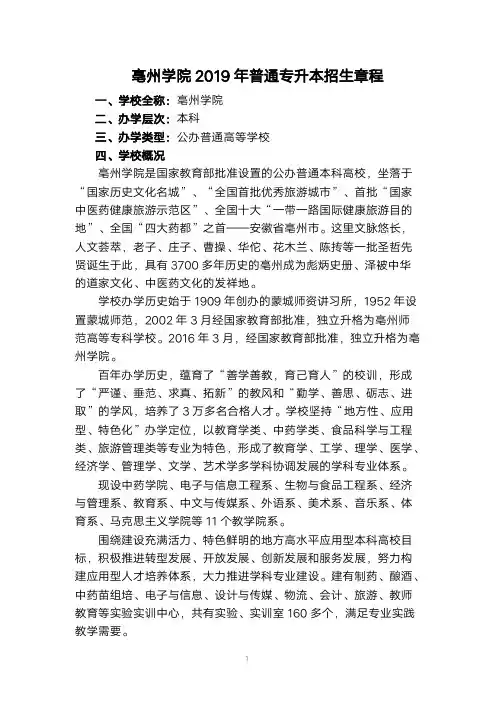 亳州学院 2019 年普通专升本招生章程

一、学校全称：亳州学院

二、办学层次：本科

三、办学类型：公办普通高等学校

四、学校概况

亳州学院是国家教育部批准设置的公办普通本科高校，坐落于“国家历史文化名城”、“全国首批优秀旅游城市”、首批“国家中医药健康旅游示范区”、全国十大“一带一路国际健康旅游目的地”、全国“四大药都”之首——安徽省亳州市。这里文脉悠长，人文荟萃，老子、庄子、曹操、华佗、花木兰、陈抟等一批圣哲先贤诞生于此，具有 3700 多年历史的亳州成为彪炳史册、泽被中华的道家文化、中医药文化的发祥地。

学校办学历史始于 1909 年创办的蒙城师资讲习所，1952 年设置蒙城师范，2002 年 3 月经国家教育部批准，独立升格为亳州师范高等专科学校。2016 年 3 月，经国家教育部批准，独立升格为亳州学院。

百年办学历史，蕴育了“善学善教，育己育人”的校训，形成了“严谨、垂范、求真、拓新”的教风和“勤学、善思、砺志、进取”的学风，培养了 3 万多名合格人才。学校坚持“地方性、应用型、特色化”办学定位，以教育学类、中药学类、食品科学与工程类、旅游管理类等专业为特色，形成了教育学、工学、理学、医学、经济学、管理学、文学、艺术学多学科协调发展的学科专业体系。

现设中药学院、电子与信息工程系、生物与食品工程系、经济与管理系、教育系、中文与传媒系、外语系、美术系、音乐系、体育系、马克思主义学院等 11 个教学院系。

围绕建设充满活力、特色鲜明的地方高水平应用型本科高校目标，积极推进转型发展、开放发展、创新发展和服务发展，努力构建应用型人才培养体系，大力推进学科专业建设。建有制药、酿酒、中药苗组培、电子与信息、设计与传媒、物流、会计、旅游、教师教育等实验实训中心，共有实验、实训室 160 多个，满足专业实践教学需要。

1